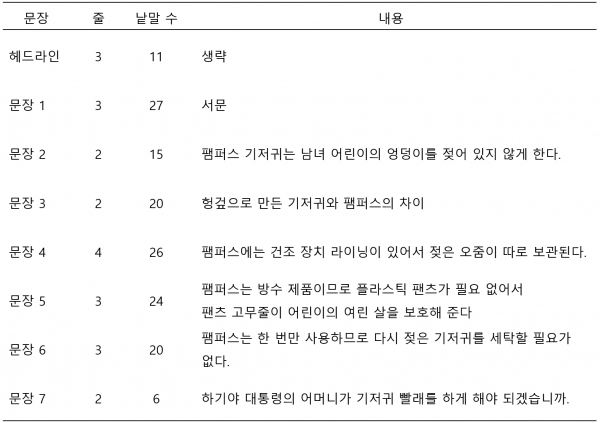 | 문장 | 줄 | 낱말 수 | 내용 |
|---|---|---|---|
| 헤드라인 | 3 | 11 | 생략 |
| 문장 1 | 3 | 27 | 서문 |
| 문장 2 | 2 | 15 | 팸퍼스 기저귀는 남녀 어린이의 엉덩이를 젖어 있지 않게 한다. |
| 문장 3 | 2 | 20 | 헝겊으로 만든 기저귀와 팸퍼스의 차이 |
| 문장 4 | 4 | 26 | 팸퍼스에는 건조 장치 라이닝이 있어서 젖은 오줌이 따로 보관된다. |
| 문장 5 | 3 | 24 | 팸퍼스는 방수 제품이므로 플라스틱 팬츠가 필요 없어서 팬츠 고무줄이 어린이의 여린 살을 보호해 준다 |
| 문장 6 | 3 | 20 | 팸퍼스는 한 번만 사용하므로 다시 젖은 기저귀를 세탁할 필요가 없다. |
| 문장 7 | 2 | 6 | 하기야 대통령의 어머니가 기저귀 빨래를 하게 해야 되겠습니까. |